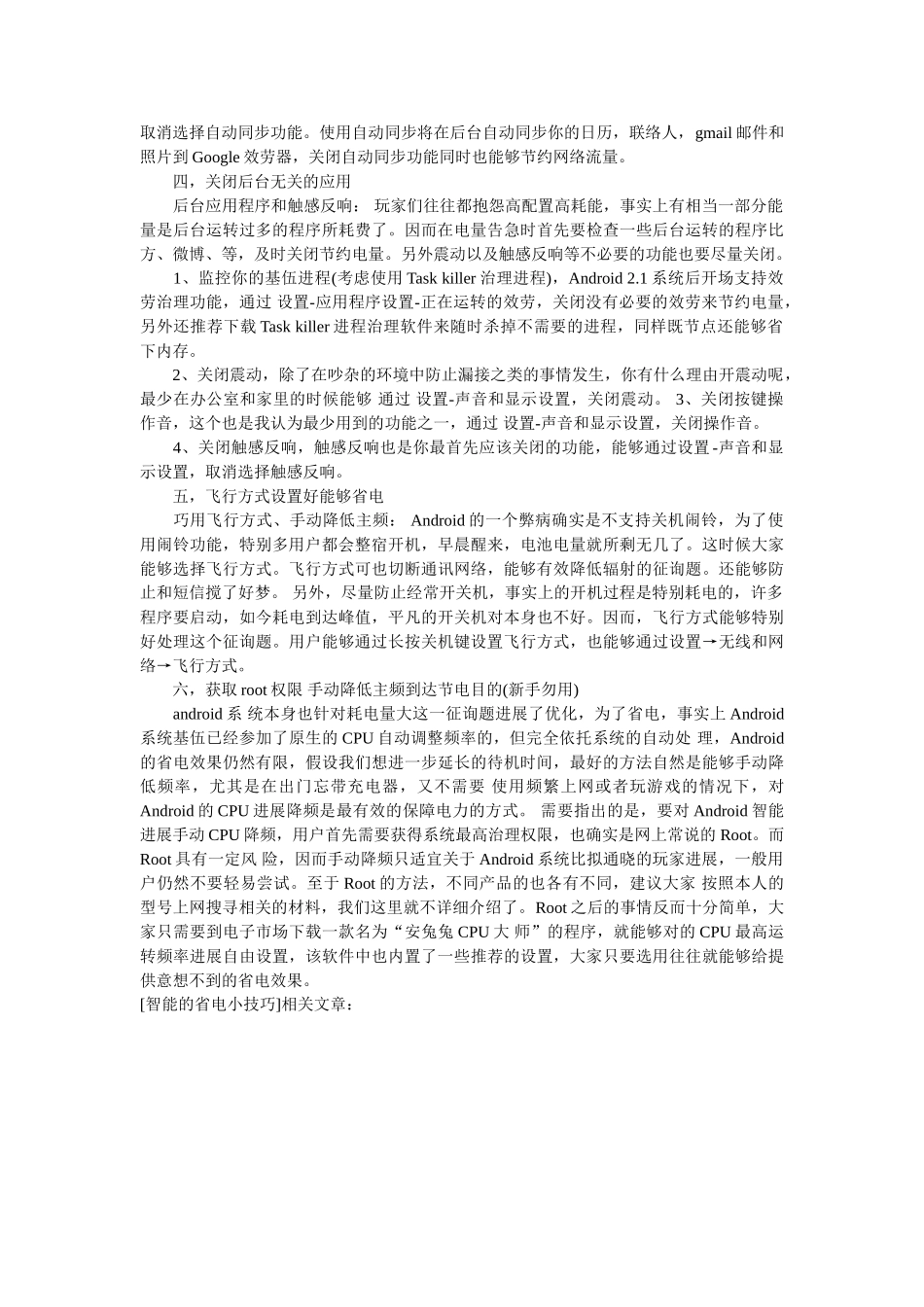 取消选择自动同步功能。使用自动同步将在后台自动同步你的日历，联络人，gmail 邮件和照片到 Google 效劳器，关闭自动同步功能同时也能够节约网络流量。

四，关闭后台无关的应用

后台应用程序和触感反响： 玩家们往往都抱怨高配置高耗能，事实上有相当一部分能量是后台运转过多的程序所耗费了。因而在电量告急时首先要检查一些后台运转的程序比方、微博、等，及时关闭节约电量。另外震动以及触感反响等不必要的功能也要尽量关闭。

1、监控你的基伍进程(考虑使用 Task killer 治理进程)，Android 2.1 系统后开场支持效劳治理功能，通过 设置-应用程序设置-正在运转的效劳，关闭没有必要的效劳来节约电量，另外还推荐下载 Task killer 进程治理软件来随时杀掉不需要的进程，同样既节点还能够省下内存。

2、关闭震动，除了在吵杂的环境中防止漏接之类的事情发生，你有什么理由开震动呢，最少在办公室和家里的时候能够 通过 设置-声音和显示设置，关闭震动。 3、关闭按键操作音，这个也是我认为最少用到的功能之一，通过 设置-声音和显示设置，关闭操作音。

4、关闭触感反响，触感反响也是你最首先应该关闭的功能，能够通过设置-声音和显示设置，取消选择触感反响。

五，飞行方式设置好能够省电

巧用飞行方式、手动降低主频： Android 的一个弊病确实是不支持关机闹铃，为了使用闹铃功能，特别多用户都会整宿开机，早晨醒来，电池电量就所剩无几了。这时候大家能够选择飞行方式。飞行方式可也切断通讯网络，能够有效降低辐射的征询题。还能够防止和短信搅了好梦。 另外，尽量防止经常开关机，事实上的开机过程是特别耗电的，许多程序要启动，如今耗电到达峰值，平凡的开关机对本身也不好。因而，飞行方式能够特别好处理这个征询题。用户能够通过长按关机键设置飞行方式，也能够通过设置→无线和网络→飞行方式。

六，获取 root 权限 手动降低主频到达节电目的(新手勿用)

android 系 统本身也针对耗电量大这一征询题进展了优化，为了省电，事实上 Android 系统基伍已经参加了原生的 CPU 自动调整频率的，但完全依托系统的自动处 理，Android 的省电效果仍然有限，假设我们想进一步延长的待机时间，最好的方法自然是能够手动降低频率，尤其是在出门忘带充电器，又不需要 使用频繁上网或者玩游戏的情况下，对 Android 的 CPU 进展降频是最有效的保障电力的方式。 需要指出的是，要对 Android 智能进展手动 CPU 降频，用户首先需要获得系统最高治理权限，也确实是网上常说的 Root。而 Root 具有一定风 险，因而手动降频只适宜关于 Android 系统比拟通晓的玩家进展，一般用户仍然不要轻易尝试。至于 Root 的方法，不同产品的也各有不同，建议大家 按照本人的型号上网搜寻相关的材料，我们这里就不详细介绍了。Root 之后的事情反而十分简单，大家只需要到电子市场下载一款名为“安兔兔 CPU 大 师”的程序，就能够对的 CPU 最高运转频率进展自由设置，该软件中也内置了一些推荐的设置，大家只要选用往往就能够给提供意想不到的省电效果。

[智能的省电小技巧]相关文章：